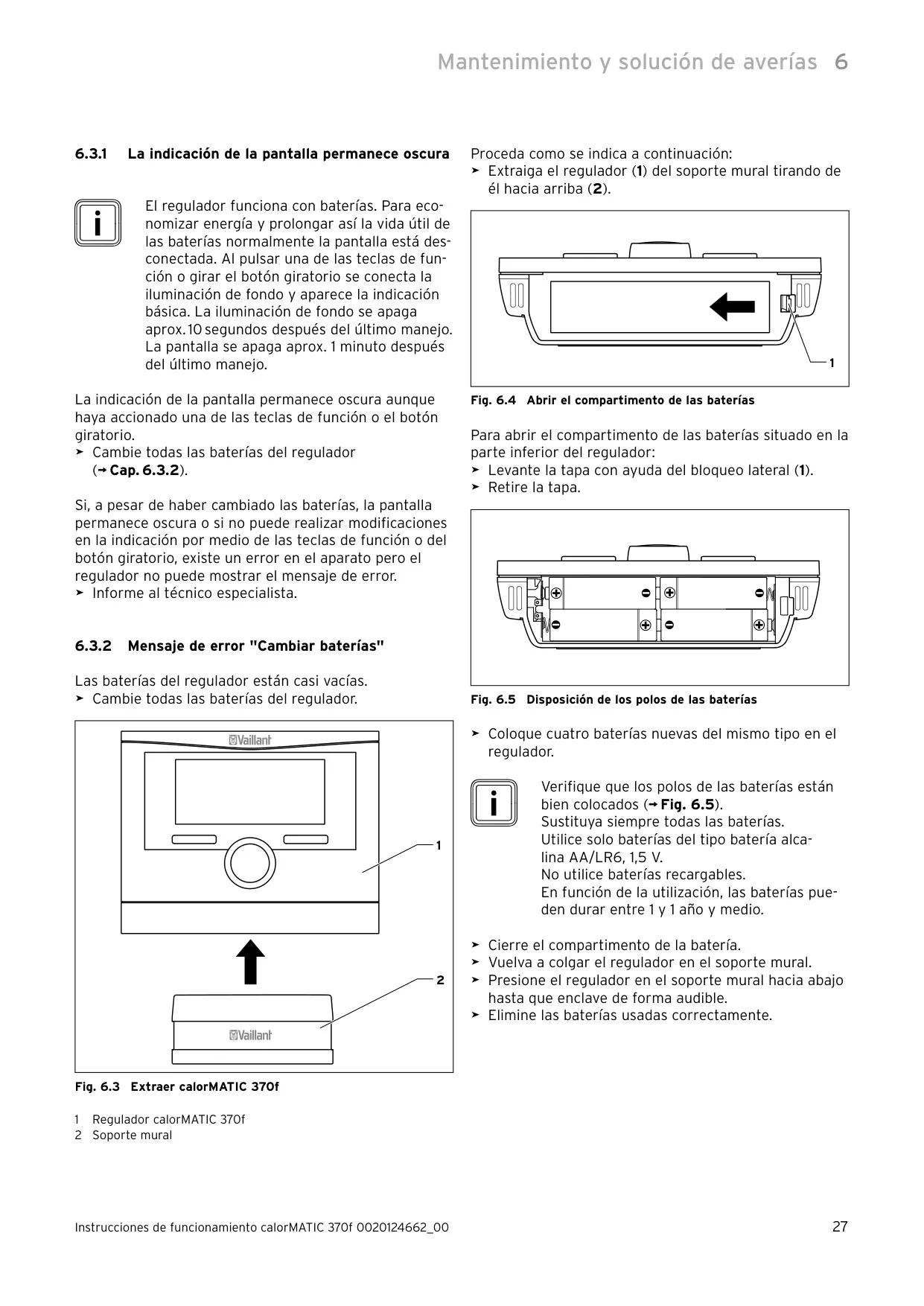 Mantenimiento y solución de averías 6

6.3.1 La indicación de la pantalla permanece oscura

i

El regulador funciona con baterías. Para economizar energía y prolongar así la vida útil de las baterías normalmente la pantalla está desconectada. Al pulsar una de las teclas de función o girar el botón giratorio se conecta la iluminación de fondo y aparece la indicación básica. La iluminación de fondo se apaga aprox. 10 segundos después del último manejo. La pantalla se apaga aprox. 1 minuto después del último manejo.

La indicación de la pantalla permanece oscura aunque haya accionado una de las teclas de función o el botón giratorio.
➤ Cambie todas las baterías del regulador (→ Cap. 6.3.2).

Si, a pesar de haber cambiado las baterías, la pantalla permanece oscura o si no puede realizar modificaciones en la indicación por medio de las teclas de función o del botón giratorio, existe un error en el aparato pero el regulador no puede mostrar el mensaje de error.
➤ Informe al técnico especialista.

6.3.2 Mensaje de error "Cambiar baterías"

Las baterías del regulador están casi vacías.
➤ Cambie todas las baterías del regulador.

Vaillant

1

2

Vaillant

Fig. 6.3 Extraer calorMATIC 370f

1 Regulador calorMATIC 370f
2 Soporte mural

Proceda como se indica a continuación:
➤ Extraiga el regulador (1) del soporte mural tirando de él hacia arriba (2).

1

Fig. 6.4 Abrir el compartimento de las baterías

Para abrir el compartimento de las baterías situado en la parte inferior del regulador:
➤ Levante la tapa con ayuda del bloqueo lateral (1).
➤ Retire la tapa.

Fig. 6.5 Disposición de los polos de las baterías

➤ Coloque cuatro baterías nuevas del mismo tipo en el regulador.

i

Verifique que los polos de las baterías están bien colocados (→ Fig. 6.5).
Sustituya siempre todas las baterías.
Utilice solo baterías del tipo batería alcalina AA/LR6, 1,5 V.
No utilice baterías recargables.
En función de la utilización, las baterías pueden durar entre 1 y 1 año y medio.

➤ Cierre el compartimento de la batería.
➤ Vuelva a colgar el regulador en el soporte mural.
➤ Presione el regulador en el soporte mural hacia abajo hasta que enclave de forma audible.
➤ Elimine las baterías usadas correctamente.

Instrucciones de funcionamiento calorMATIC 370f 0020124662_00 27